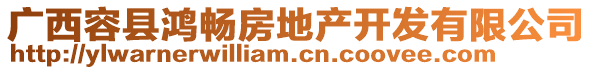 广西容县鸿畅房地产开发有限公司
http://ylwarnerwilliam.cn.coovee.com